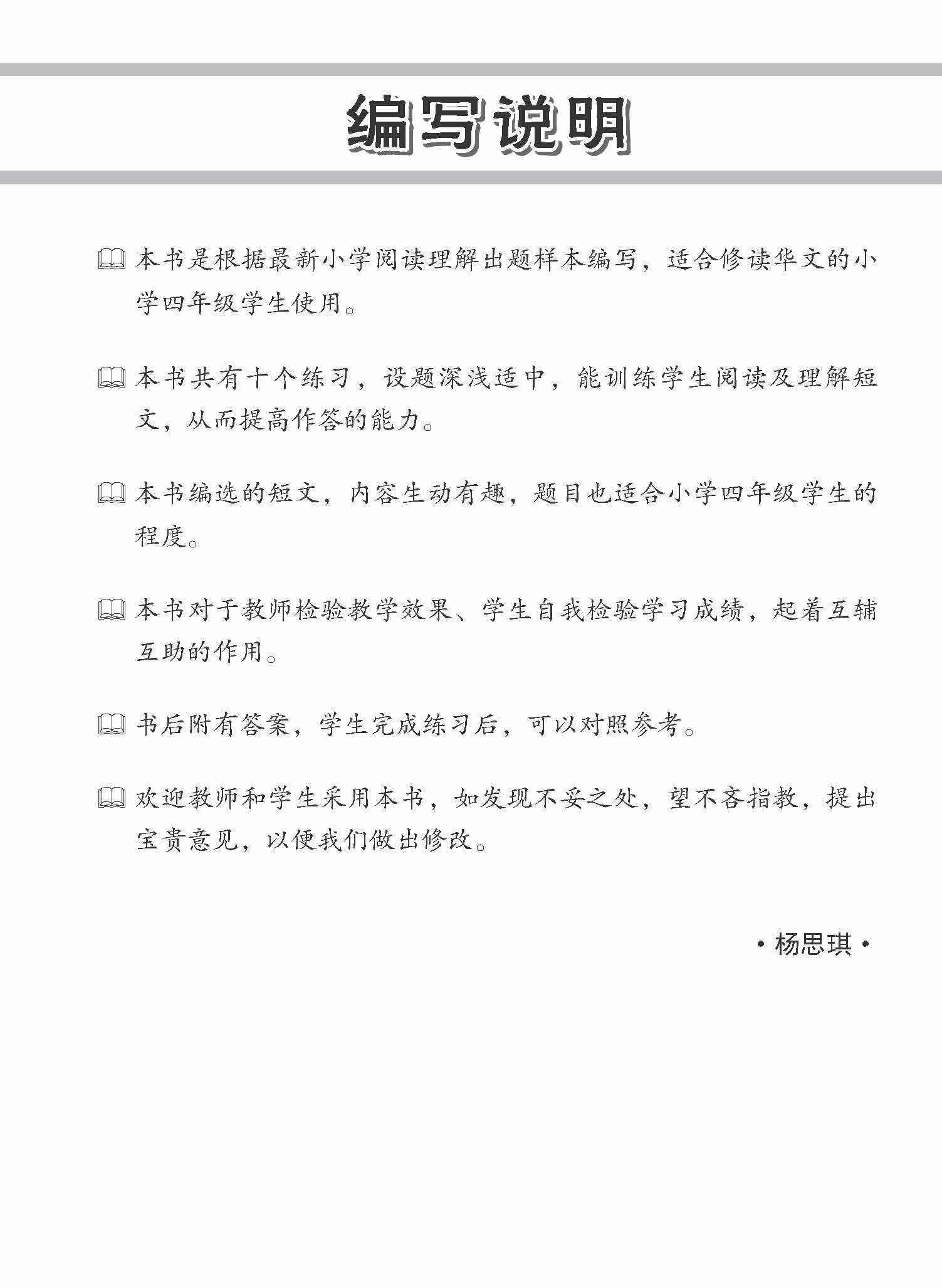 编写说明

本书是根据最新小学阅读理解出题样本编写，适合修读华文的小学四年级学生使用。

本书共有十个练习，设题深浅适中，能训练学生阅读及理解短文，从而提高作答的能力。

本书编选的短文，内容生动有趣，题目也适合小学四年级学生的程度。

本书对于教师检验教学效果、学生自我检验学习成绩，起着互辅互助的作用。

书后附有答案，学生完成练习后，可以对照参考。

欢迎教师和学生采用本书，如发现不妥之处，望不吝指教，提出宝贵意见，以便我们做出修改。

• 杨思琪 •